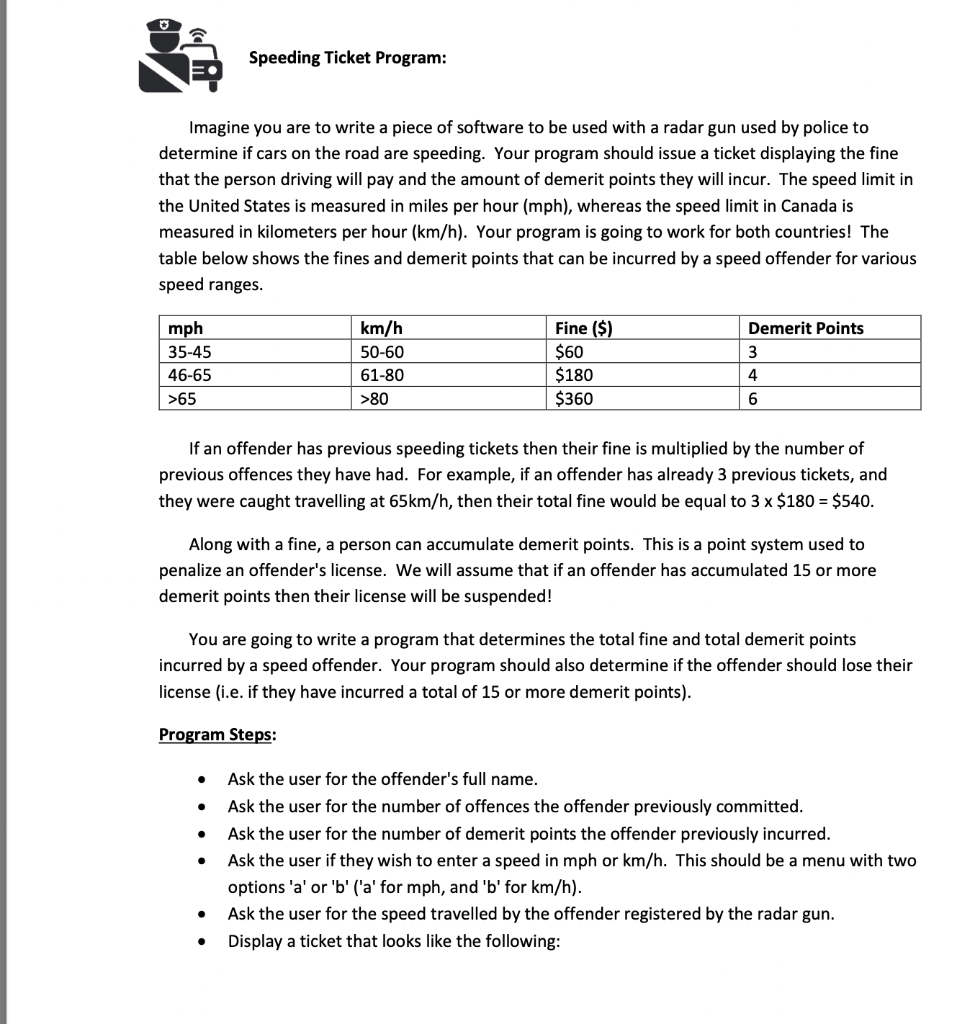 Speeding Ticket Program:

Imagine you are to write a piece of software to be used with a radar gun used by police to determine if cars on the road are speeding. Your program should issue a ticket displaying the fine that the person driving will pay and the amount of demerit points they will incur. The speed limit in the United States is measured in miles per hour (mph), whereas the speed limit in Canada is measured in kilometers per hour (km/h). Your program is going to work for both countries! The table below shows the fines and demerit points that can be incurred by a speed offender for various speed ranges.

| mph | km/h | Fine ($) | Demerit Points |
|---|---|---|---|
| 35-45 | 50-60 | $60 | 3 |
| 46-65 | 61-80 | $180 | 4 |
| >65 | >80 | $360 | 6 |

If an offender has previous speeding tickets then their fine is multiplied by the number of previous offences they have had. For example, if an offender has already 3 previous tickets, and they were caught travelling at 65km/h, then their total fine would be equal to 3 x $180 = $540.

Along with a fine, a person can accumulate demerit points. This is a point system used to penalize an offender's license. We will assume that if an offender has accumulated 15 or more demerit points then their license will be suspended!

You are going to write a program that determines the total fine and total demerit points incurred by a speed offender. Your program should also determine if the offender should lose their license (i.e. if they have incurred a total of 15 or more demerit points).

Program Steps:

• Ask the user for the offender's full name.
• Ask the user for the number of offences the offender previously committed.
• Ask the user for the number of demerit points the offender previously incurred.
• Ask the user if they wish to enter a speed in mph or km/h. This should be a menu with two options 'a' or 'b' ('a' for mph, and 'b' for km/h).
• Ask the user for the speed travelled by the offender registered by the radar gun.
• Display a ticket that looks like the following: